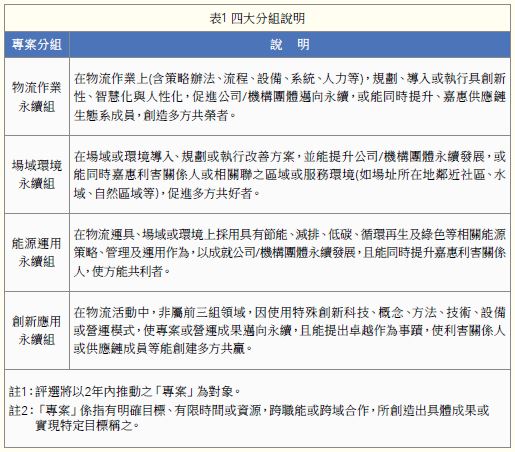 表1 四大分組說明

| 專案分組 | 說　明 |
|---|---|
| 物流作業永續組 | 在物流作業上(含策略辦法、流程、設備、系統、人力等)，規劃、導入或執行具創新性、智慧化與人性化，促進公司/機構團體邁向永續，或能同時提升、嘉惠供應鏈生態系成員，創造多方共榮者。 |
| 場域環境永續組 | 在場域或環境導入、規劃或執行改善方案，並能提升公司/機構團體永續發展，或能同時嘉惠利害關係人或相關聯之區域或服務環境(如場址所在地鄰近社區、水域、自然區域等)，促進多方共好者。 |
| 能源運用永續組 | 在物流運具、場域或環境上採用具有節能、減排、低碳、循環再生及綠色等相關能源策略、管理及運用作為，以成就公司/機構團體永續發展，且能同時提升嘉惠利害關係人，使方能共利者。 |
| 創新應用永續組 | 在物流活動中，非屬前三組領域，因使用特殊創新科技、概念、方法、技術、設備或營運模式，使專案或營運成果邁向永續，且能提出卓越作為事蹟，使利害關係人或供應鏈成員等能創建多方共贏。 |

註1：評選將以2年內推動之「專案」為對象。
註2：「專案」係指有明確目標、有限時間或資源，跨職能或跨域合作，所創造出具體成果或實現特定目標稱之。